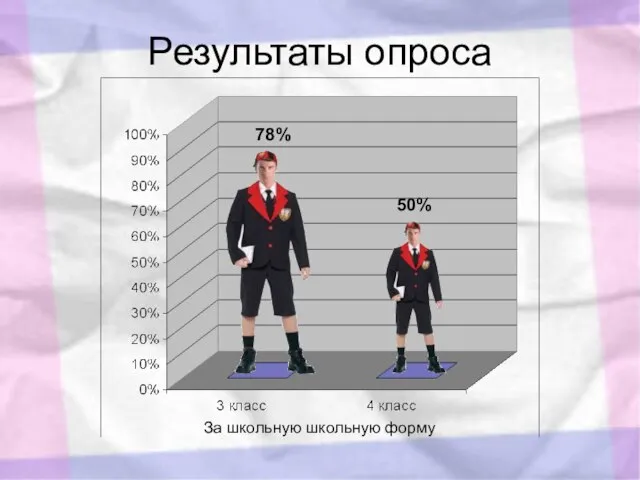 Результаты опроса

100%
90%
80%
70%
60%
50%
40%
30%
20%
10%
0%

78%

50%

3 класс

4 класс

За школьную школьную форму